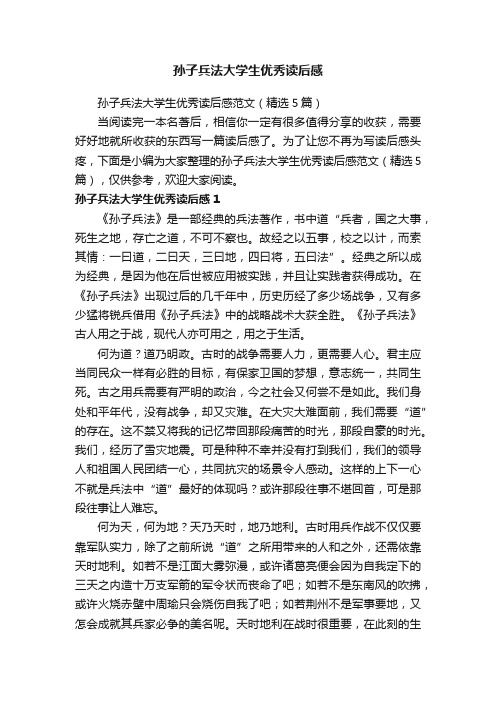 孙子兵法大学生优秀读后感

孙子兵法大学生优秀读后感范文（精选5篇）

当阅读完一本名著后，相信你一定有很多值得分享的收获，需要好好地就所收获的东西写一篇读后感了。为了让您不再为写读后感头疼，下面是小编为大家整理的孙子兵法大学生优秀读后感范文（精选5篇），仅供参考，欢迎大家阅读。

孙子兵法大学生优秀读后感1

《孙子兵法》是一部经典的兵法著作，书中道“兵者，国之大事，死生之地，存亡之道，不可不察也。故经之以五事，校之以计，而索其情：一曰道，二曰天，三曰地，四曰将，五曰法”。经典之所以成为经典，是因为他在后世被应用被实践，并且让实践者获得成功。在《孙子兵法》出现过后的几千年中，历史历经了多少场战争，又有多少猛将锐兵借用《孙子兵法》中的战略战术大获全胜。《孙子兵法》古人用之于战，现代人亦可用之，用之于生活。

何为道？道乃明政。古时的战争需要人力，更需要人心。君主应当同民众一样有必胜的目标，有保家卫国的梦想，意志统一，共同生死。古之用兵需要有严明的政治，今之社会又何尝不是如此。我们身处和平年代，没有战争，却又灾难。在大灾大难面前，我们需要“道”的存在。这不禁又将我的记忆带回那段痛苦的时光，那段自豪的时光。我们，经历了雪灾地震。可是种种不幸并没有打到我们，我们的领导人和祖国人民团结一心，共同抗灾的场景令人感动。这样的上下一心不就是兵法中“道”最好的体现吗？或许那段往事不堪回首，可是那段往事让人难忘。

何为天，何为地？天乃天时，地乃地利。古时用兵作战不仅仅要靠军队实力，除了之前所说“道”之所用带来的人和之外，还需依靠天时地利。如若不是江面大雾弥漫，或许诸葛亮便会因为自我定下的三天之内造十万支军箭的军令状而丧命了吧；如若不是东南风的吹拂，或许火烧赤壁中周瑜只会烧伤自我了吧；如若荆州不是军事要地，又怎会成就其兵家必争的美名呢。天时地利在战时很重要，在此刻的生